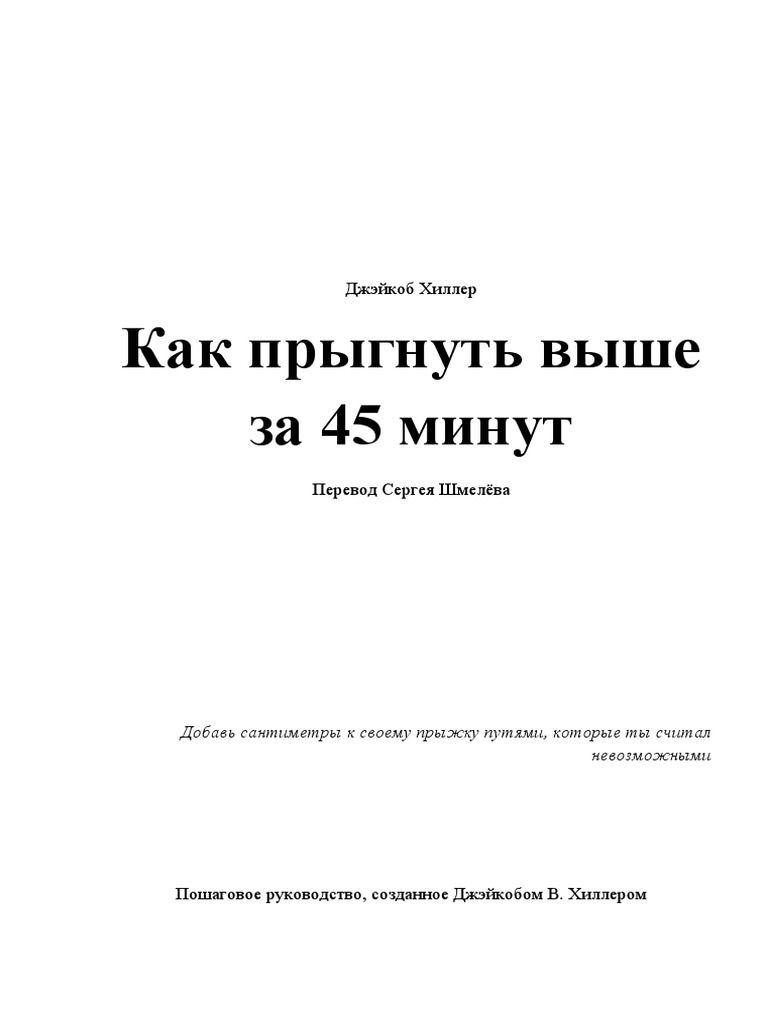 Джэйкоб Хиллер

Как прыгнуть выше за 45 минут

Перевод Сергея Шмелёва

Добавь сантиметры к своему прыжку путями, которые ты считал невозможными

Пошаговое руководство, созданное Джэйкобом В. Хиллером